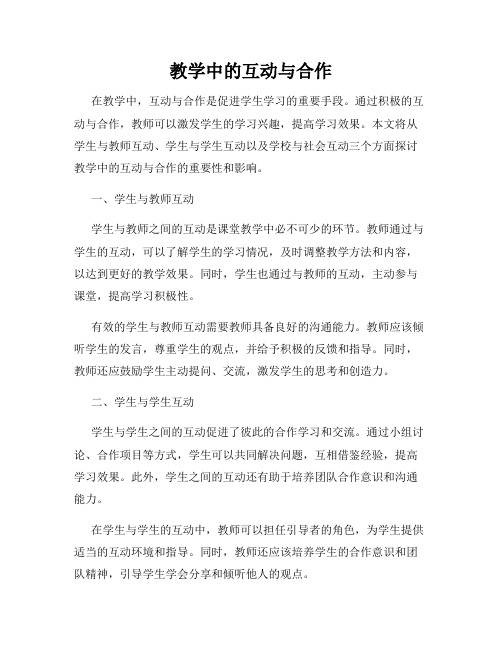 教学中的互动与合作

在教学中，互动与合作是促进学生学习的重要手段。通过积极的互动与合作，教师可以激发学生的学习兴趣，提高学习效果。本文将从学生与教师互动、学生与学生互动以及学校与社会互动三个方面探讨教学中的互动与合作的重要性和影响。

一、学生与教师互动

学生与教师之间的互动是课堂教学中必不可少的环节。教师通过与学生的互动，可以了解学生的学习情况，及时调整教学方法和内容，以达到更好的教学效果。同时，学生也通过与教师的互动，主动参与课堂，提高学习积极性。

有效的学生与教师互动需要教师具备良好的沟通能力。教师应该倾听学生的发言，尊重学生的观点，并给予积极的反馈和指导。同时，教师还应鼓励学生主动提问、交流，激发学生的思考和创造力。

二、学生与学生互动

学生与学生之间的互动促进了彼此的合作学习和交流。通过小组讨论、合作项目等方式，学生可以共同解决问题，互相借鉴经验，提高学习效果。此外，学生之间的互动还有助于培养团队合作意识和沟通能力。

在学生与学生的互动中，教师可以担任引导者的角色，为学生提供适当的互动环境和指导。同时，教师还应该培养学生的合作意识和团队精神，引导学生学会分享和倾听他人的观点。